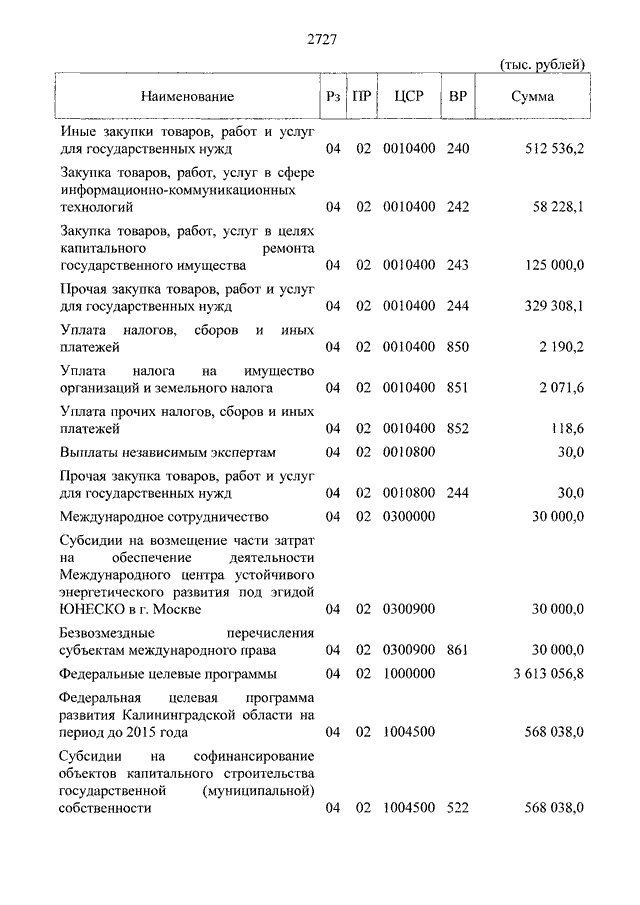 2727

(тыс. рублей)

| Наименование | Рз | ПР | ЦСР | ВР | Сумма |
|---|---|---|---|---|---|
| Иные закупки товаров, работ и услуг для государственных нужд | 04 | 02 | 0010400 | 240 | 512 536,2 |
| Закупка товаров, работ, услуг в сфере информационно-коммуникационных технологий | 04 | 02 | 0010400 | 242 | 58 228,1 |
| Закупка товаров, работ, услуг в целях капитального ремонта государственного имущества | 04 | 02 | 0010400 | 243 | 125 000,0 |
| Прочая закупка товаров, работ и услуг для государственных нужд | 04 | 02 | 0010400 | 244 | 329 308,1 |
| Уплата налогов, сборов и иных платежей | 04 | 02 | 0010400 | 850 | 2 190,2 |
| Уплата налога на имущество организаций и земельного налога | 04 | 02 | 0010400 | 851 | 2 071,6 |
| Уплата прочих налогов, сборов и иных платежей | 04 | 02 | 0010400 | 852 | 118,6 |
| Выплаты независимым экспертам | 04 | 02 | 0010800 | | 30,0 |
| Прочая закупка товаров, работ и услуг для государственных нужд | 04 | 02 | 0010800 | 244 | 30,0 |
| Международное сотрудничество | 04 | 02 | 0300000 | | 30 000,0 |
| Субсидии на возмещение части затрат на обеспечение деятельности Международного центра устойчивого энергетического развития под эгидой ЮНЕСКО в г. Москве | 04 | 02 | 0300900 | | 30 000,0 |
| Безвозмездные перечисления субъектам международного права | 04 | 02 | 0300900 | 861 | 30 000,0 |
| Федеральные целевые программы | 04 | 02 | 1000000 | | 3 613 056,8 |
| Федеральная целевая программа развития Калининградской области на период до 2015 года | 04 | 02 | 1004500 | | 568 038,0 |
| Субсидии на софинансирование объектов капитального строительства государственной (муниципальной) собственности | 04 | 02 | 1004500 | 522 | 568 038,0 |